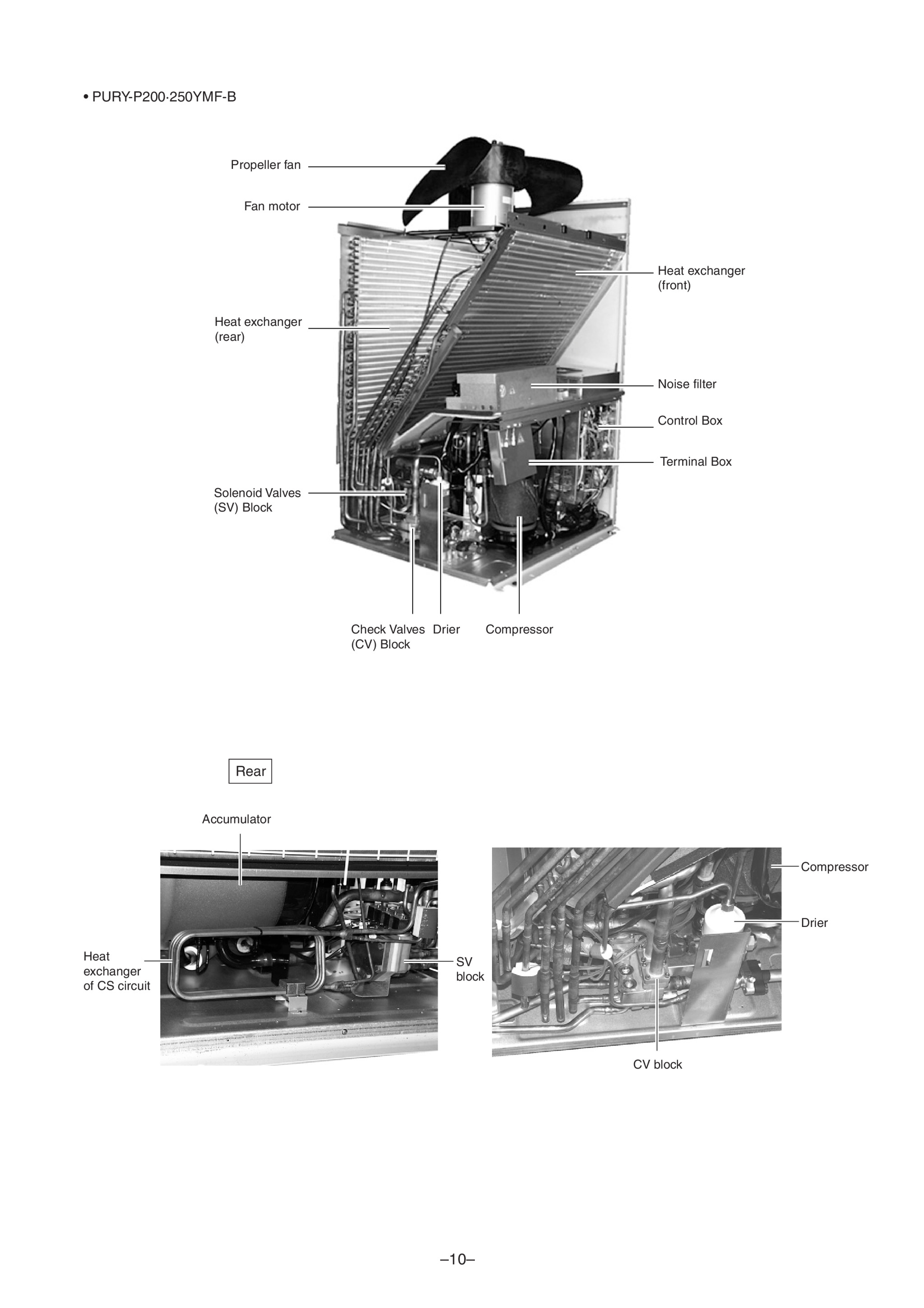 • PURY-P200·250YMF-B

Propeller fan

Fan motor

Heat exchanger (front)

Heat exchanger (rear)

Noise filter

Control Box

Terminal Box

Solenoid Valves (SV) Block

Check Valves (CV) Block

Drier

Compressor

Rear

Accumulator

Heat exchanger of CS circuit

SV block

Compressor

Drier

CV block

–10–